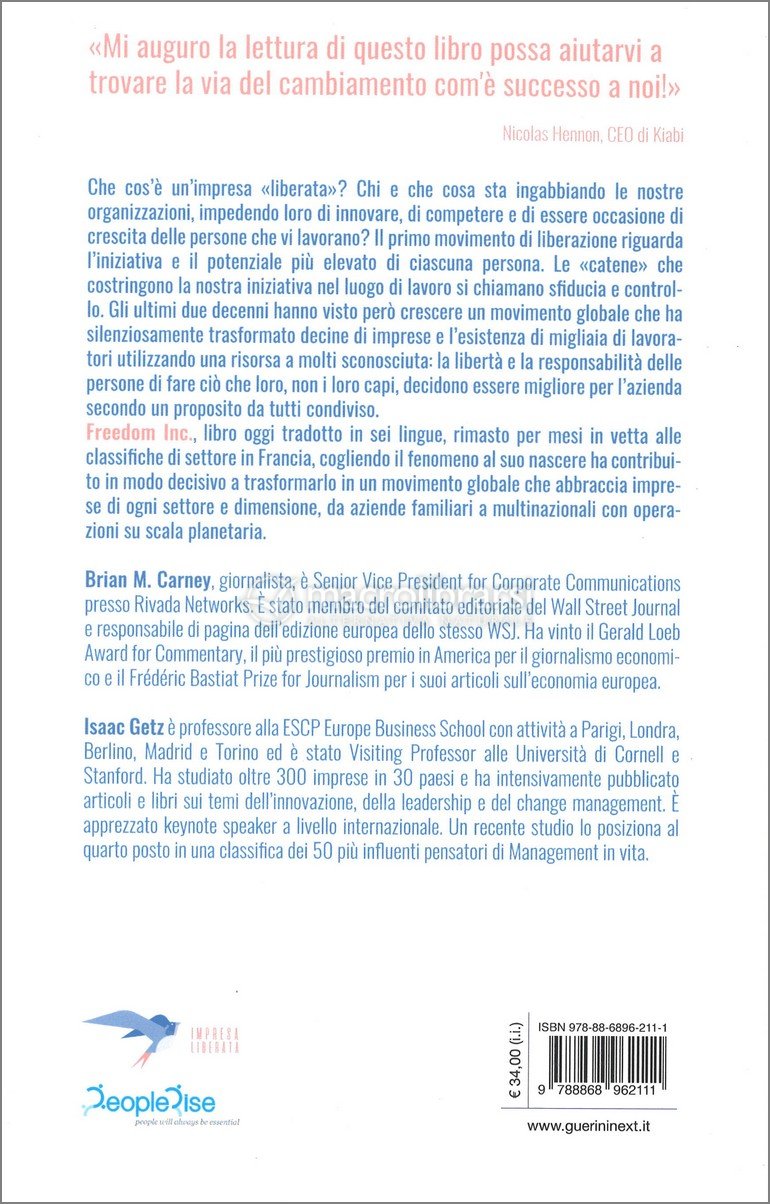 «Mi auguro la lettura di questo libro possa aiutarvi a trovare la via del cambiamento com'è successo a noi!»

Nicolas Hennon, CEO di Kiabi

Che cos'è un'impresa «liberata»? Chi e che cosa sta ingabbiando le nostre organizzazioni, impedendo loro di innovare, di competere e di essere occasione di crescita delle persone che vi lavorano? Il primo movimento di liberazione riguarda l'iniziativa e il potenziale più elevato di ciascuna persona. Le «catene» che costringono la nostra iniziativa nel luogo di lavoro si chiamano sfiducia e controllo. Gli ultimi due decenni hanno visto però crescere un movimento globale che ha silenziosamente trasformato decine di imprese e l'esistenza di migliaia di lavoratori utilizzando una risorsa a molti sconosciuta: la libertà e la responsabilità delle persone di fare ciò che loro, non i loro capi, decidono essere migliore per l'azienda secondo un proposito da tutti condiviso.
Freedom Inc., libro oggi tradotto in sei lingue, rimasto per mesi in vetta alle classifiche di settore in Francia, cogliendo il fenomeno al suo nascere ha contribuito in modo decisivo a trasformarlo in un movimento globale che abbraccia imprese di ogni settore e dimensione, da aziende familiari a multinazionali con operazioni su scala planetaria.

Brian M. Carney, giornalista, è Senior Vice President for Corporate Communications presso Rivada Networks. È stato membro del comitato editoriale del Wall Street Journal e responsabile di pagina dell'edizione europea dello stesso WSJ. Ha vinto il Gerald Loeb Award for Commentary, il più prestigioso premio in America per il giornalismo economico e il Frédéric Bastiat Prize for Journalism per i suoi articoli sull'economia europea.

Isaac Getz è professore alla ESCP Europe Business School con attività a Parigi, Londra, Berlino, Madrid e Torino ed è stato Visiting Professor alle Università di Cornell e Stanford. Ha studiato oltre 300 imprese in 30 paesi e ha intensivamente pubblicato articoli e libri sui temi dell'innovazione, della leadership e del change management. È apprezzato keynote speaker a livello internazionale. Un recente studio lo posiziona al quarto posto in una classifica dei 50 più influenti pensatori di Management in vita.

IMPRESA LIBERATA

PeopleRise
people will always be essential

€ 34,00 (i.i.)

ISBN 978-88-6896-211-1

9 788868 962111

www.guerininext.it